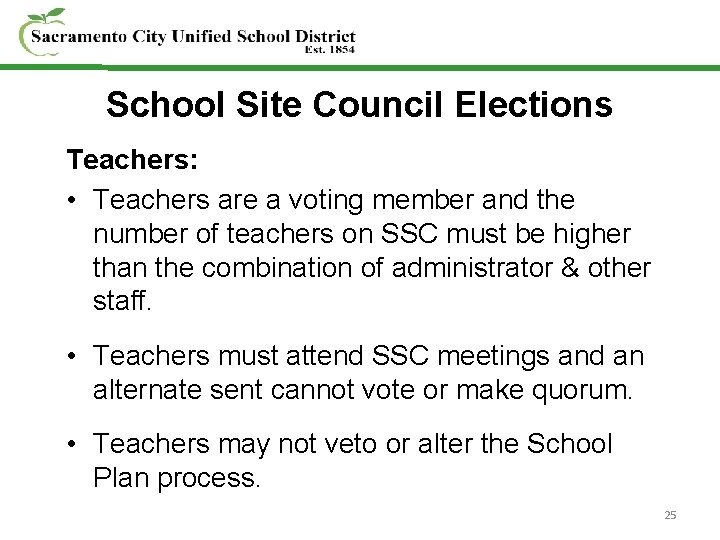 Sacramento City Unified School District
Est. 1854

School Site Council Elections

Teachers:

• Teachers are a voting member and the number of teachers on SSC must be higher than the combination of administrator & other staff.

• Teachers must attend SSC meetings and an alternate sent cannot vote or make quorum.

• Teachers may not veto or alter the School Plan process.

25